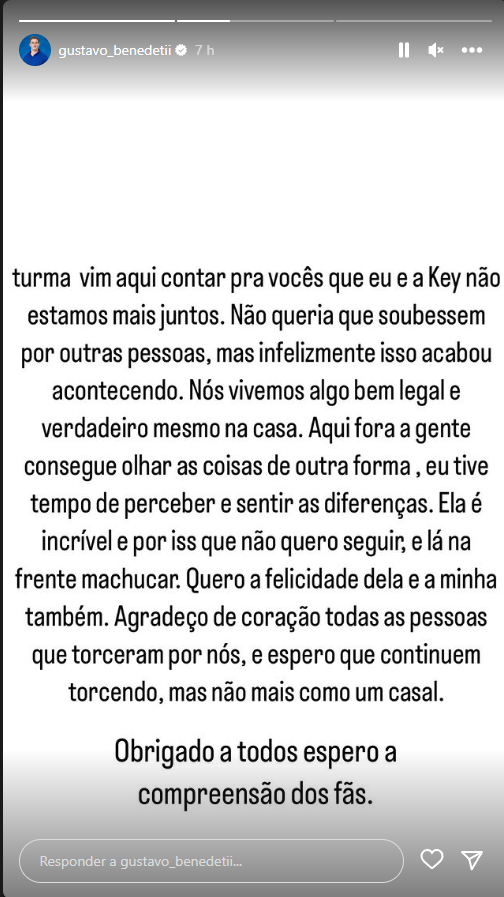 gustavo_benedetii 7 h

turma vim aqui contar pra vocês que eu e a Key não estamos mais juntos. Não queria que soubessem por outras pessoas, mas infelizmente isso acabou acontecendo. Nós vivemos algo bem legal e verdadeiro mesmo na casa. Aqui fora a gente consegue olhar as coisas de outra forma , eu tive tempo de perceber e sentir as diferenças. Ela é incrível e por iss que não quero seguir, e lá na frente machucar. Quero a felicidade dela e a minha também. Agradeço de coração todas as pessoas que torceram por nós, e espero que continuem torcendo, mas não mais como um casal.

Obrigado a todos espero a compreensão dos fãs.

Responder a gustavo_benedetii...